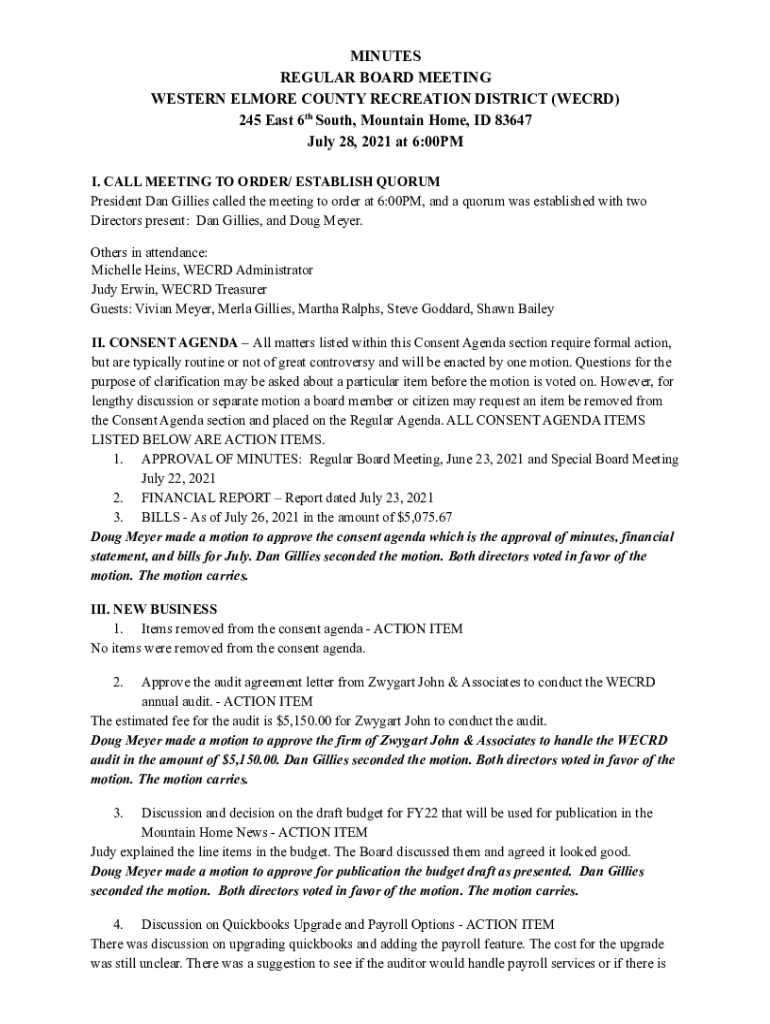 MINUTES
REGULAR BOARD MEETING
WESTERN ELMORE COUNTY RECREATION DISTRICT (WECRD)
245 East 6$^{th}$ South, Mountain Home, ID 83647
July 28, 2021 at 6:00PM

I. CALL MEETING TO ORDER/ ESTABLISH QUORUM
President Dan Gillies called the meeting to order at 6:00PM, and a quorum was established with two Directors present: Dan Gillies, and Doug Meyer.

Others in attendance:
Michelle Heins, WECRD Administrator
Judy Erwin, WECRD Treasurer
Guests: Vivian Meyer, Merla Gillies, Martha Ralphs, Steve Goddard, Shawn Bailey

II. CONSENT AGENDA – All matters listed within this Consent Agenda section require formal action, but are typically routine or not of great controversy and will be enacted by one motion. Questions for the purpose of clarification may be asked about a particular item before the motion is voted on. However, for lengthy discussion or separate motion a board member or citizen may request an item be removed from the Consent Agenda section and placed on the Regular Agenda. ALL CONSENT AGENDA ITEMS LISTED BELOW ARE ACTION ITEMS.
1. APPROVAL OF MINUTES: Regular Board Meeting, June 23, 2021 and Special Board Meeting July 22, 2021
2. FINANCIAL REPORT – Report dated July 23, 2021
3. BILLS - As of July 26, 2021 in the amount of $5,075.67
Doug Meyer made a motion to approve the consent agenda which is the approval of minutes, financial statement, and bills for July. Dan Gillies seconded the motion. Both directors voted in favor of the motion. The motion carries.

III. NEW BUSINESS
1. Items removed from the consent agenda - ACTION ITEM
No items were removed from the consent agenda.

2. Approve the audit agreement letter from Zwygart John & Associates to conduct the WECRD annual audit. - ACTION ITEM
The estimated fee for the audit is $5,150.00 for Zwygart John to conduct the audit.
Doug Meyer made a motion to approve the firm of Zwygart John & Associates to handle the WECRD audit in the amount of $5,150.00. Dan Gillies seconded the motion. Both directors voted in favor of the motion. The motion carries.

3. Discussion and decision on the draft budget for FY22 that will be used for publication in the Mountain Home News - ACTION ITEM
Judy explained the line items in the budget. The Board discussed them and agreed it looked good.
Doug Meyer made a motion to approve for publication the budget draft as presented. Dan Gillies seconded the motion. Both directors voted in favor of the motion. The motion carries.

4. Discussion on Quickbooks Upgrade and Payroll Options - ACTION ITEM
There was discussion on upgrading quickbooks and adding the payroll feature. The cost for the upgrade was still unclear. There was a suggestion to see if the auditor would handle payroll services or if there is